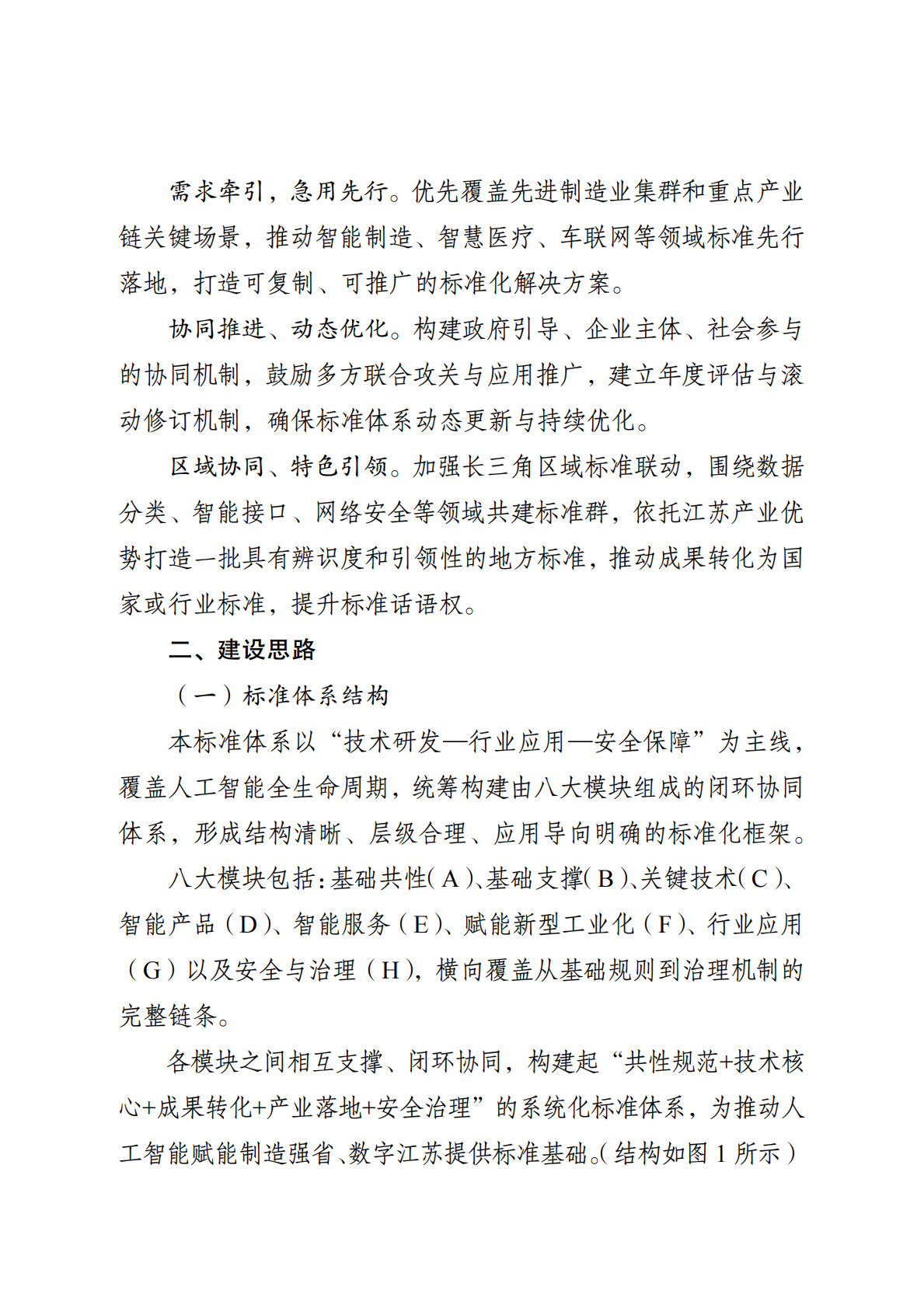 需求牵引，急用先行。优先覆盖先进制造业集群和重点产业链关键场景，推动智能制造、智慧医疗、车联网等领域标准先行落地，打造可复制、可推广的标准化解决方案。

协同推进、动态优化。构建政府引导、企业主体、社会参与的协同机制，鼓励多方联合攻关与应用推广，建立年度评估与滚动修订机制，确保标准体系动态更新与持续优化。

区域协同、特色引领。加强长三角区域标准联动，围绕数据分类、智能接口、网络安全等领域共建标准群，依托江苏产业优势打造一批具有辨识度和引领性的地方标准，推动成果转化为国家或行业标准，提升标准话语权。

二、建设思路

（一）标准体系结构

本标准体系以“技术研发—行业应用—安全保障”为主线，覆盖人工智能全生命周期，统筹构建由八大模块组成的闭环协同体系，形成结构清晰、层级合理、应用导向明确的标准化框架。

八大模块包括：基础共性（A）、基础支撑（B）、关键技术（C）、智能产品（D）、智能服务（E）、赋能新型工业化（F）、行业应用（G）以及安全与治理（H），横向覆盖从基础规则到治理机制的完整链条。

各模块之间相互支撑、闭环协同，构建起“共性规范+技术核心+成果转化+产业落地+安全治理”的系统化标准体系，为推动人工智能赋能制造强省、数字江苏提供标准基础。（结构如图 1 所示）